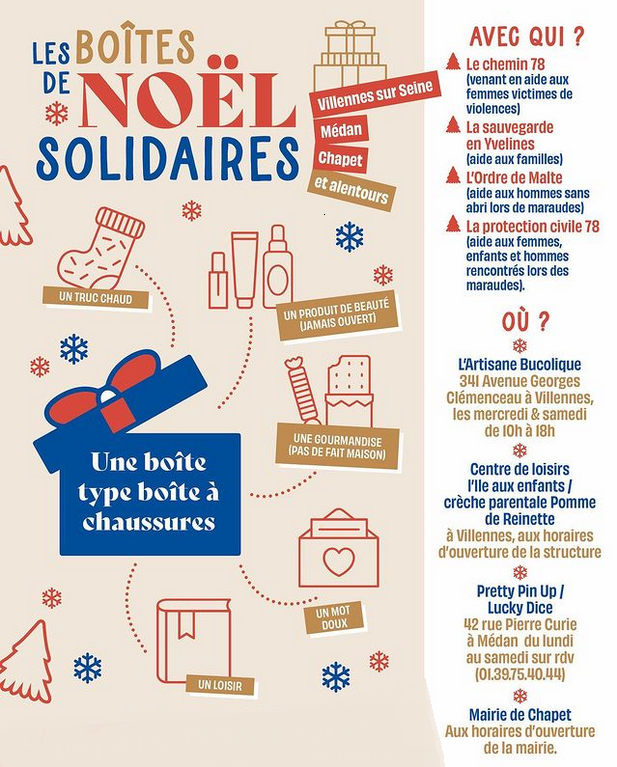 LES BOÎTES DE NOËL SOLIDAIRES

Villennes sur Seine
Médan
Chapet
et alentours

UN TRUC CHAUD

UN PRODUIT DE BEAUTÉ (JAMAIS OUVERT)

UNE GOURMANDISE (PAS DE FAIT MAISON)

Une boîte type boîte à chaussures

UN MOT DOUX

UN LOISIR

AVEC QUI ?

Le chemin 78 (venant en aide aux femmes victimes de violences)

La sauvegarde en Yvelines (aide aux familles)

L'Ordre de Malte (aide aux hommes sans abri lors de maraudes)

La protection civile 78 (aide aux femmes, enfants et hommes rencontrés lors des maraudes).

OÙ ?

L'Artisane Bucolique
341 Avenue Georges Clémenceau à Villennes, les mercredi & samedi de 10h à 18h

Centre de loisirs l'Ile aux enfants / crèche parentale Pomme de Reinette
à Villennes, aux horaires d'ouverture de la structure

Pretty Pin Up / Lucky Dice
42 rue Pierre Curie à Médan du lundi au samedi sur rdv (01.39.75.40.44)

Mairie de Chapet
Aux horaires d'ouverture de la mairie.